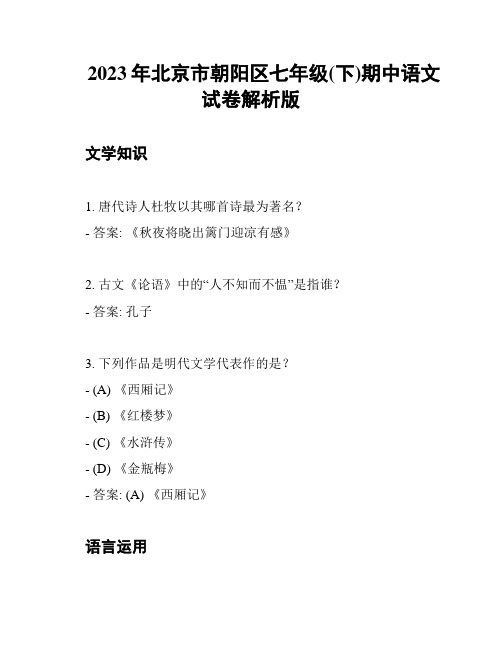 2023 年北京市朝阳区七年级(下)期中语文试卷解析版

文学知识

1. 唐代诗人杜牧以其哪首诗最为著名？

- 答案: 《秋夜将晓出篱门迎凉有感》

2. 古文《论语》中的“人不知而不愠”是指谁？

- 答案: 孔子

3. 下列作品是明代文学代表作的是？

- (A) 《西厢记》

- (B) 《红楼梦》

- (C) 《水浒传》

- (D) 《金瓶梅》

- 答案: (A) 《西厢记》

语言运用